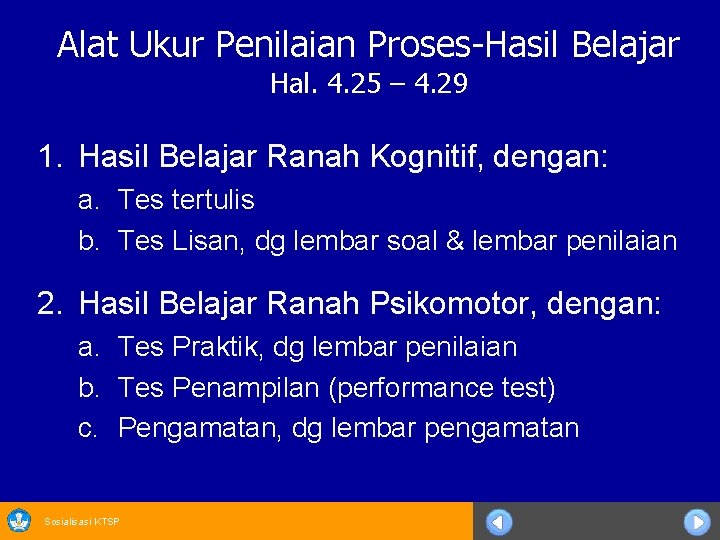 Alat Ukur Penilaian Proses-Hasil Belajar
Hal. 4.25 – 4.29

1. Hasil Belajar Ranah Kognitif, dengan:
a. Tes tertulis
b. Tes Lisan, dg lembar soal & lembar penilaian

2. Hasil Belajar Ranah Psikomotor, dengan:
a. Tes Praktik, dg lembar penilaian
b. Tes Penampilan (performance test)
c. Pengamatan, dg lembar pengamatan

Sosialisasi KTSP